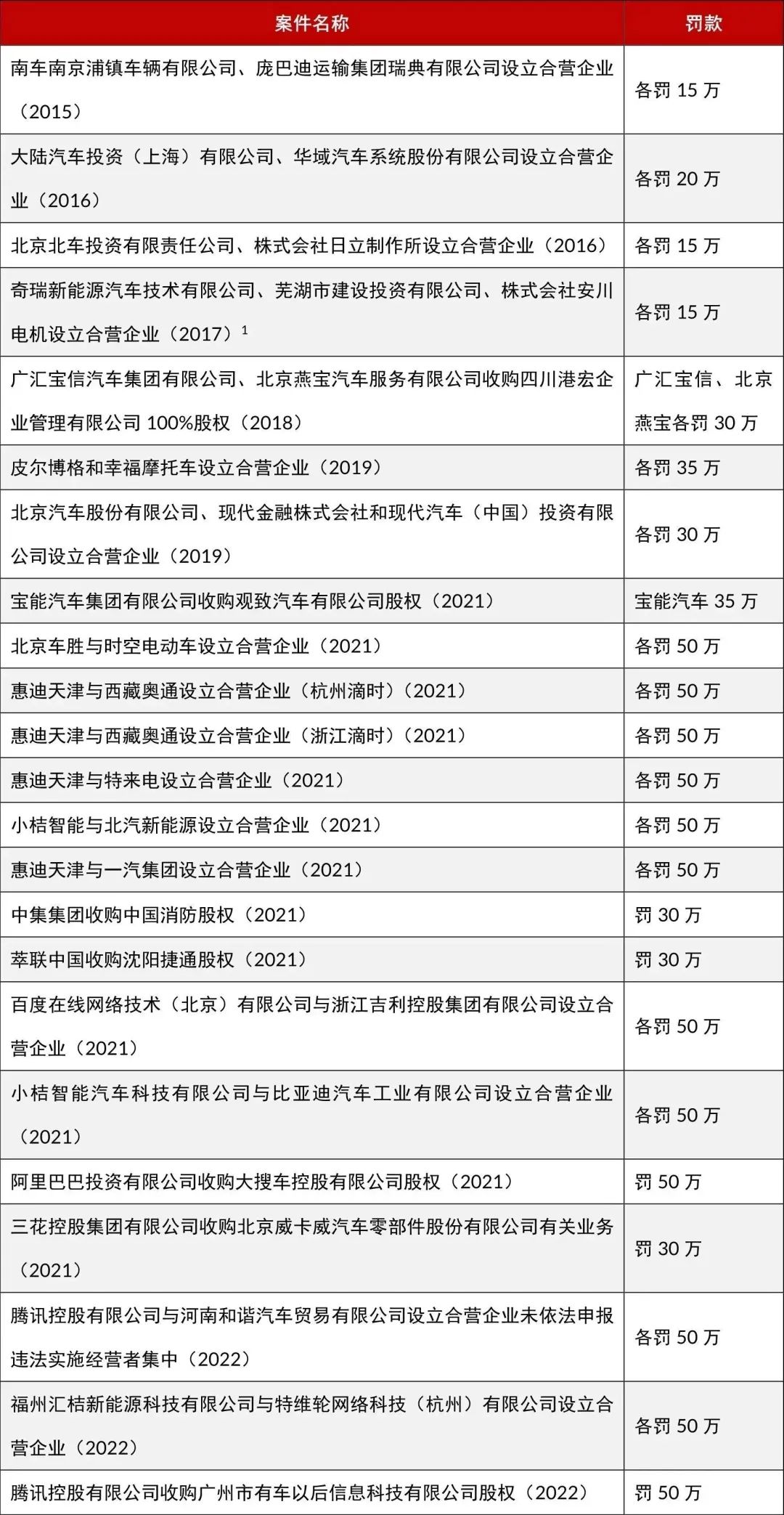 | 案件名称 | 罚款 |
|---|---|
| 南车南京浦镇车辆有限公司、庞巴迪运输集团瑞典有限公司设立合营企业（2015） | 各罚 15 万 |
| 大陆汽车投资（上海）有限公司、华域汽车系统股份有限公司设立合营企业（2016） | 各罚 20 万 |
| 北京北车投资有限责任公司、株式会社日立制作所设立合营企业（2016） | 各罚 15 万 |
| 奇瑞新能源汽车技术有限公司、芜湖市建设投资有限公司、株式会社安川电机设立合营企业（2017）$^1$ | 各罚 15 万 |
| 广汇宝信汽车集团有限公司、北京燕宝汽车服务有限公司收购四川港宏企业管理有限公司 100%股权（2018） | 广汇宝信、北京燕宝各罚 30 万 |
| 皮尔博格和幸福摩托车设立合营企业（2019） | 各罚 35 万 |
| 北京汽车股份有限公司、现代金融株式会社和现代汽车（中国）投资有限公司设立合营企业（2019） | 各罚 30 万 |
| 宝能汽车集团有限公司收购观致汽车有限公司股权（2021） | 宝能汽车 35 万 |
| 北京车胜与时空电动车设立合营企业（2021） | 各罚 50 万 |
| 惠迪天津与西藏奥通设立合营企业（杭州滴时）（2021） | 各罚 50 万 |
| 惠迪天津与西藏奥通设立合营企业（浙江滴时）（2021） | 各罚 50 万 |
| 惠迪天津与特来电设立合营企业（2021） | 各罚 50 万 |
| 小桔智能与北汽新能源设立合营企业（2021） | 各罚 50 万 |
| 惠迪天津与一汽集团设立合营企业（2021） | 各罚 50 万 |
| 中集集团收购中国消防股权（2021） | 罚 30 万 |
| 萃联中国收购沈阳捷通股权（2021） | 罚 30 万 |
| 百度在线网络技术（北京）有限公司与浙江吉利控股集团有限公司设立合营企业（2021） | 各罚 50 万 |
| 小桔智能汽车科技有限公司与比亚迪汽车工业有限公司设立合营企业（2021） | 各罚 50 万 |
| 阿里巴巴投资有限公司收购大搜车控股有限公司股权（2021） | 罚 50 万 |
| 三花控股集团有限公司收购北京威卡威汽车零部件股份有限公司有关业务（2021） | 罚 30 万 |
| 腾讯控股有限公司与河南和谐汽车贸易有限公司设立合营企业未依法申报违法实施经营者集中（2022） | 各罚 50 万 |
| 福州汇桔新能源科技有限公司与特维轮网络科技（杭州）有限公司设立合营企业（2022） | 各罚 50 万 |
| 腾讯控股有限公司收购广州市有车以后信息科技有限公司股权（2022） | 罚 50 万 |